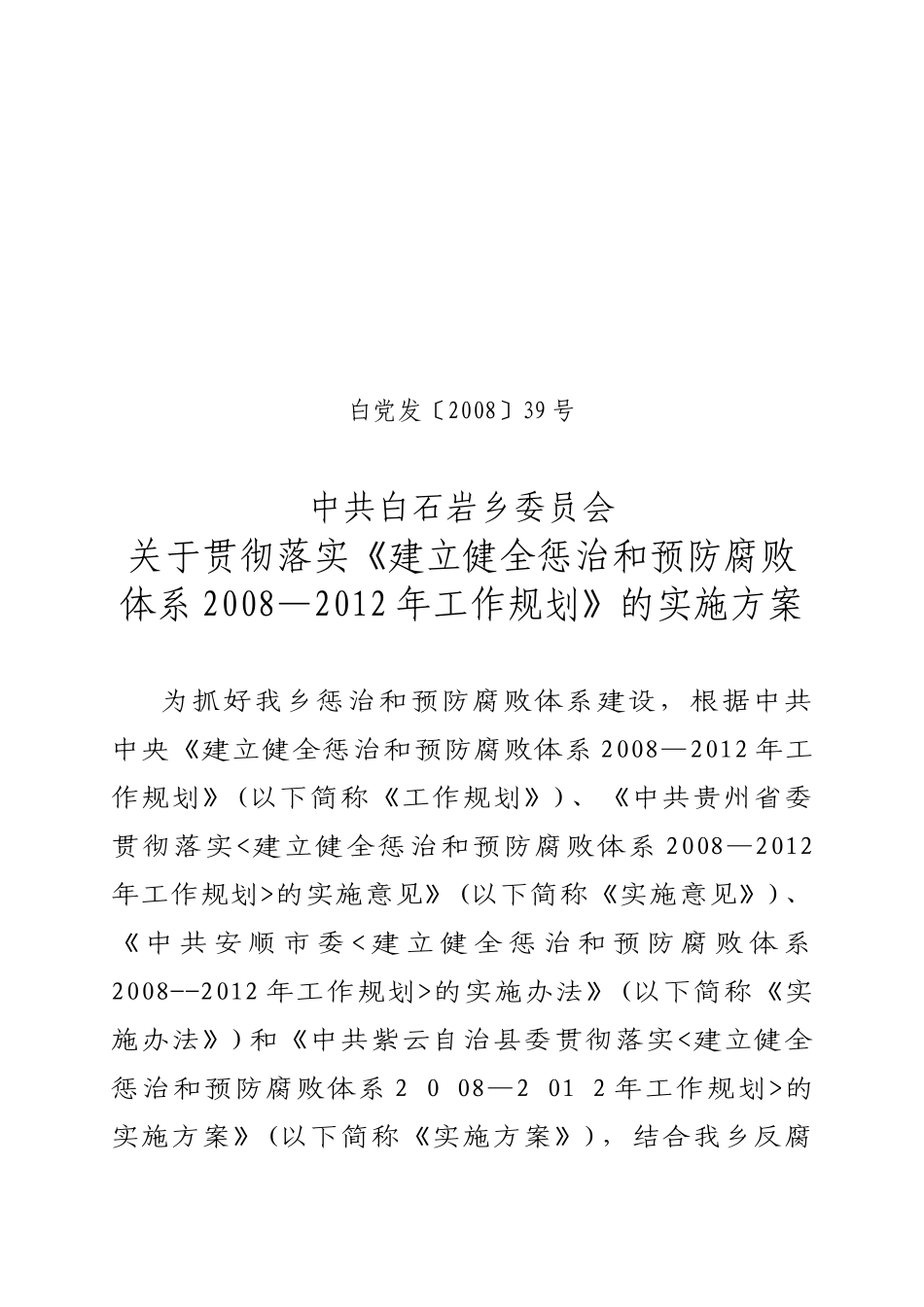 白党发〔2008〕39号

中共白石岩乡委员会
关于贯彻落实《建立健全惩治和预防腐败体系2008—2012年工作规划》的实施方案

为抓好我乡惩治和预防腐败体系建设，根据中共中央《建立健全惩治和预防腐败体系2008—2012年工作规划》（以下简称《工作规划》）、《中共贵州省委贯彻落实<建立健全惩治和预防腐败体系2008—2012年工作规划>的实施意见》（以下简称《实施意见》）、《中共安顺市委<建立健全惩治和预防腐败体系2008--2012年工作规划>的实施办法》（以下简称《实施办法》）和《中共紫云自治县委贯彻落实<建立健全惩治和预防腐败体系2 0 08—2 01 2年工作规划>的实施方案》（以下简称《实施方案》），结合我乡反腐